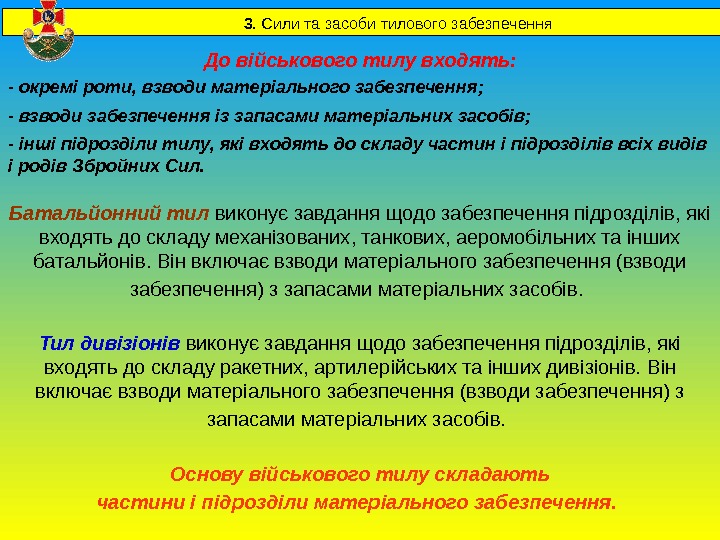 3. Сили та засоби тилового забезпечення

До військового тилу входять:

- окремі роти, взводи матеріального забезпечення;

- взводи забезпечення із запасами матеріальних засобів;

- інші підрозділи тилу, які входять до складу частин і підрозділів всіх видів і родів Збройних Сил.

Батальйонний тил виконує завдання щодо забезпечення підрозділів, які входять до складу механізованих, танкових, аеромобільних та інших батальйонів. Він включає взводи матеріального забезпечення (взводи забезпечення) з запасами матеріальних засобів.

Тил дивізіонів виконує завдання щодо забезпечення підрозділів, які входять до складу ракетних, артилерійських та інших дивізіонів. Він включає взводи матеріального забезпечення (взводи забезпечення) з запасами матеріальних засобів.

Основу військового тилу складають частини і підрозділи матеріального забезпечення.